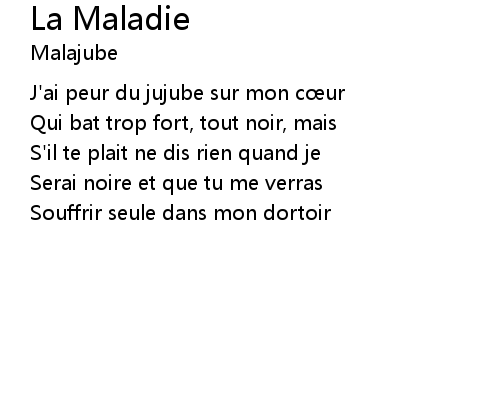 La Maladie
Malajube

J'ai peur du jujube sur mon cœur
Qui bat trop fort, tout noir, mais
S'il te plait ne dis rien quand je
Serai noire et que tu me verras
Souffrir seule dans mon dortoir